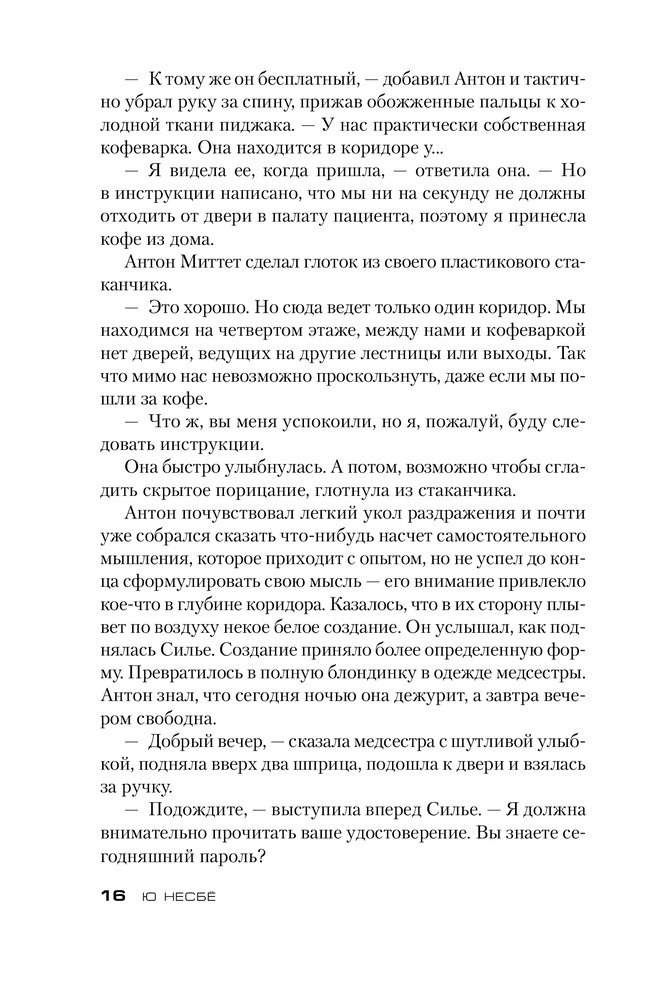 — К тому же он бесплатный, — добавил Антон и тактично убрал руку за спину, прижав обожженные пальцы к холодной ткани пиджака. — У нас практически собственная кофеварка. Она находится в коридоре у...

— Я видела ее, когда пришла, — ответила она. — Но в инструкции написано, что мы ни на секунду не должны отходить от двери в палату пациента, поэтому я принесла кофе из дома.

Антон Миттет сделал глоток из своего пластикового стаканчика.

— Это хорошо. Но сюда ведет только один коридор. Мы находимся на четвертом этаже, между нами и кофеваркой нет дверей, ведущих на другие лестницы или выходы. Так что мимо нас невозможно проскользнуть, даже если мы пошли за кофе.

— Что ж, вы меня успокоили, но я, пожалуй, буду следовать инструкции.

Она быстро улыбнулась. А потом, возможно чтобы сгладить скрытое порицание, глотнула из стаканчика.

Антон почувствовал легкий укол раздражения и почти уже собрался сказать что-нибудь насчет самостоятельного мышления, которое приходит с опытом, но не успел до конца сформулировать свою мысль — его внимание привлекло кое-что в глубине коридора. Казалось, что в их сторону плывет по воздуху некое белое создание. Он услышал, как поднялась Силье. Создание приняло более определенную форму. Превратилось в полную блондинку в одежде медсестры. Антон знал, что сегодня ночью она дежурит, а завтра вечером свободна.

— Добрый вечер, — сказала медсестра с шутливой улыбкой, подняла вверх два шприца, подошла к двери и взялась за ручку.

— Подождите, — выступила вперед Силье. — Я должна внимательно прочитать ваше удостоверение. Вы знаете сегодняшний пароль?

16 Ю НЕСБЁ